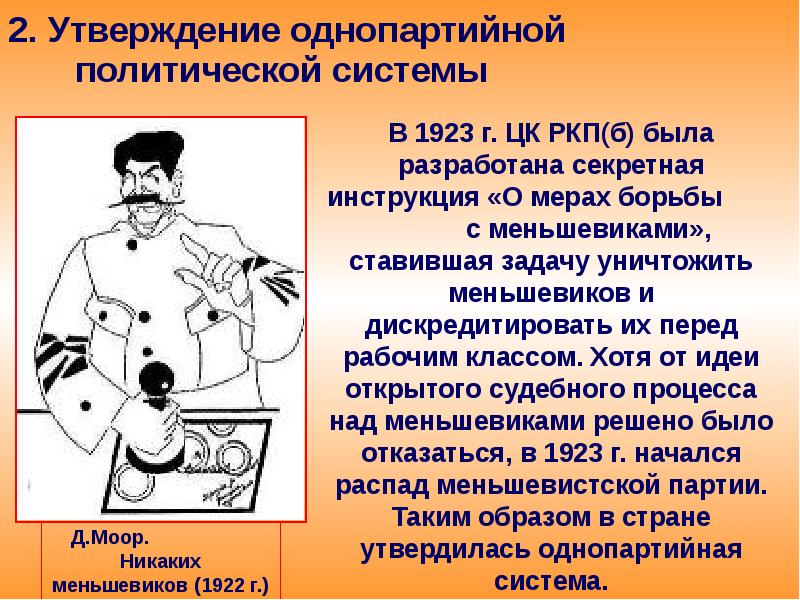 2. Утверждение однопартийной политической системы

В 1923 г. ЦК РКП(б) была разработана секретная инструкция «О мерах борьбы с меньшевиками», ставившая задачу уничтожить меньшевиков и дискредитировать их перед рабочим классом. Хотя от идеи открытого судебного процесса над меньшевиками решено было отказаться, в 1923 г. начался распад меньшевистской партии. Таким образом в стране утвердилась однопартийная система.

Д.Моор. Никаких меньшевиков (1922 г.)